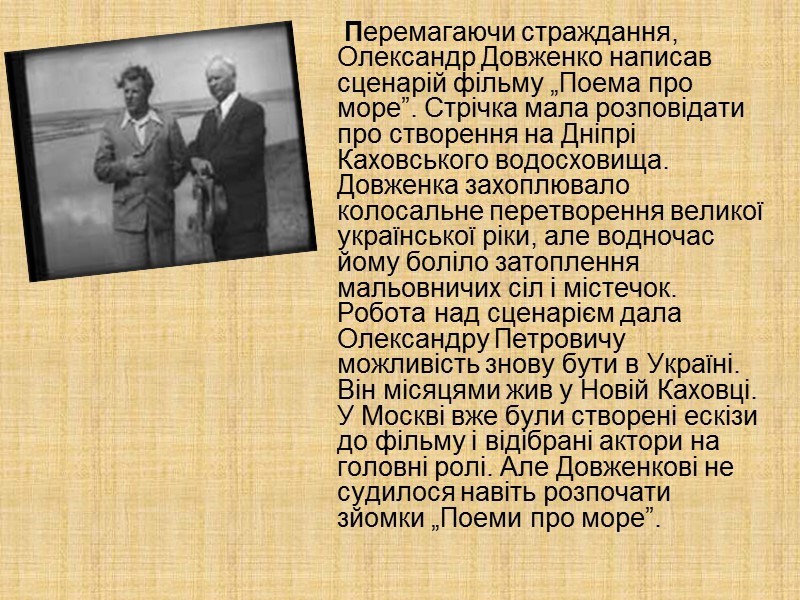 Перемагаючи страждання, Олександр Довженко написав сценарій фільму „Поема про море”. Стрічка мала розповідати про створення на Дніпрі Каховського водосховища. Довженка захоплювало колосальне перетворення великої української ріки, але водночас йому боліло затоплення мальовничих сіл і містечок. Робота над сценарієм дала Олександру Петровичу можливість знову бути в Україні. Він місяцями жив у Новій Каховці. У Москві вже були створені ескізи до фільму і відібрані актори на головні ролі. Але Довженкові не судилося навіть розпочати зйомки „Поеми про море”.